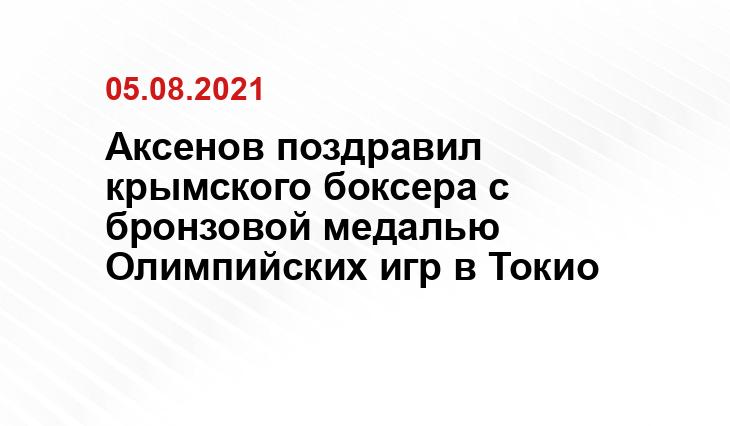 05.08.2021

Аксенов поздравил крымского боксера с бронзовой медалью Олимпийских игр в Токио